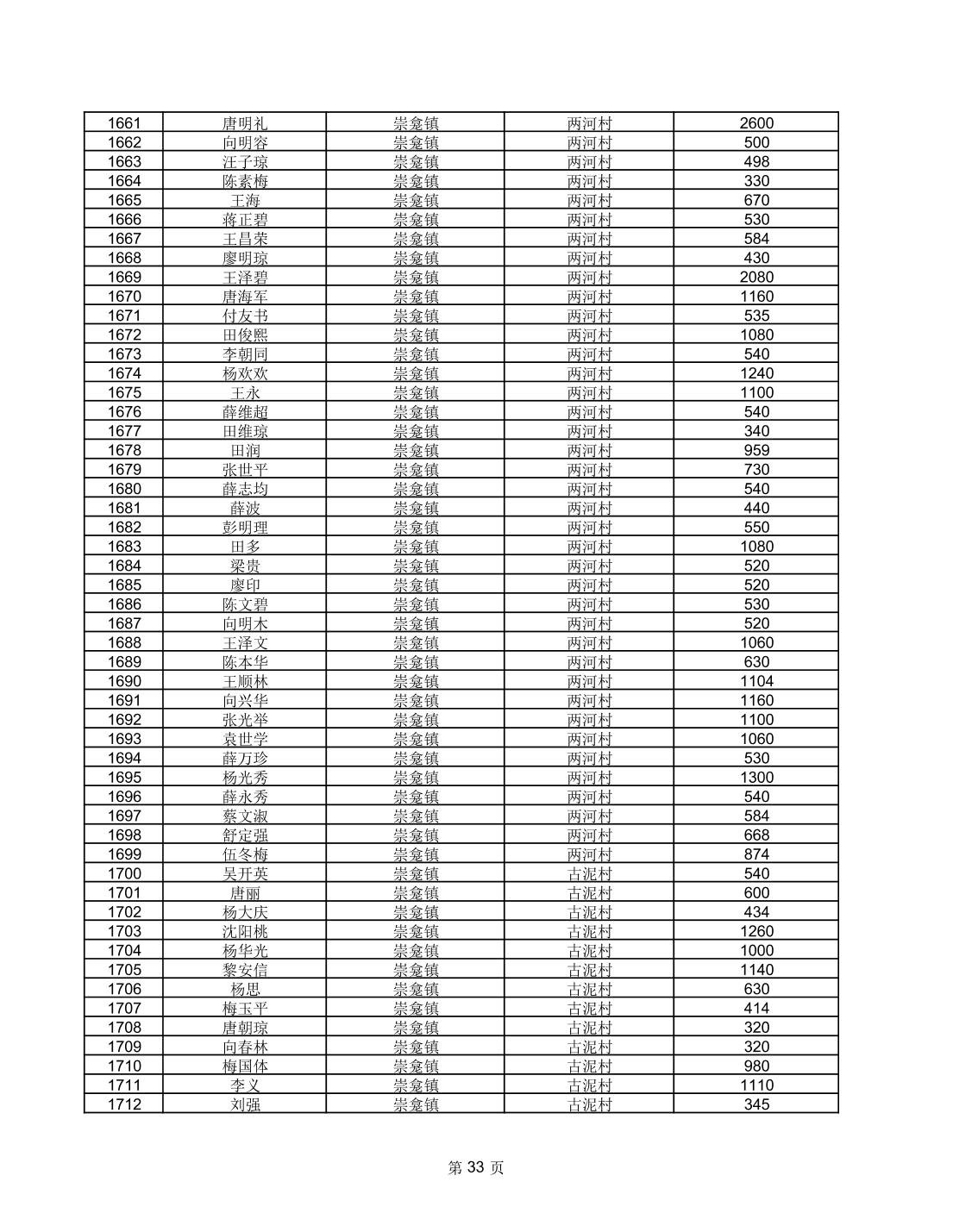 | 1661 | 唐明礼 | 崇龛镇 | 两河村 | 2600 |
|---|---|---|---|---|
| 1662 | 向明容 | 崇龛镇 | 两河村 | 500 |
| 1663 | 汪子琼 | 崇龛镇 | 两河村 | 498 |
| 1664 | 陈素梅 | 崇龛镇 | 两河村 | 330 |
| 1665 | 王海 | 崇龛镇 | 两河村 | 670 |
| 1666 | 蒋正碧 | 崇龛镇 | 两河村 | 530 |
| 1667 | 王昌荣 | 崇龛镇 | 两河村 | 584 |
| 1668 | 廖明琼 | 崇龛镇 | 两河村 | 430 |
| 1669 | 王泽碧 | 崇龛镇 | 两河村 | 2080 |
| 1670 | 唐海军 | 崇龛镇 | 两河村 | 1160 |
| 1671 | 付友书 | 崇龛镇 | 两河村 | 535 |
| 1672 | 田俊熙 | 崇龛镇 | 两河村 | 1080 |
| 1673 | 李朝同 | 崇龛镇 | 两河村 | 540 |
| 1674 | 杨欢欢 | 崇龛镇 | 两河村 | 1240 |
| 1675 | 王永 | 崇龛镇 | 两河村 | 1100 |
| 1676 | 薛维超 | 崇龛镇 | 两河村 | 540 |
| 1677 | 田维琼 | 崇龛镇 | 两河村 | 340 |
| 1678 | 田润 | 崇龛镇 | 两河村 | 959 |
| 1679 | 张世平 | 崇龛镇 | 两河村 | 730 |
| 1680 | 薛志均 | 崇龛镇 | 两河村 | 540 |
| 1681 | 薛波 | 崇龛镇 | 两河村 | 440 |
| 1682 | 彭明理 | 崇龛镇 | 两河村 | 550 |
| 1683 | 田多 | 崇龛镇 | 两河村 | 1080 |
| 1684 | 梁贵 | 崇龛镇 | 两河村 | 520 |
| 1685 | 廖印 | 崇龛镇 | 两河村 | 520 |
| 1686 | 陈文碧 | 崇龛镇 | 两河村 | 530 |
| 1687 | 向明木 | 崇龛镇 | 两河村 | 520 |
| 1688 | 王泽文 | 崇龛镇 | 两河村 | 1060 |
| 1689 | 陈本华 | 崇龛镇 | 两河村 | 630 |
| 1690 | 王顺林 | 崇龛镇 | 两河村 | 1104 |
| 1691 | 向兴华 | 崇龛镇 | 两河村 | 1160 |
| 1692 | 张光举 | 崇龛镇 | 两河村 | 1100 |
| 1693 | 袁世学 | 崇龛镇 | 两河村 | 1060 |
| 1694 | 薛万珍 | 崇龛镇 | 两河村 | 530 |
| 1695 | 杨光秀 | 崇龛镇 | 两河村 | 1300 |
| 1696 | 薛永秀 | 崇龛镇 | 两河村 | 540 |
| 1697 | 蔡文淑 | 崇龛镇 | 两河村 | 584 |
| 1698 | 舒定强 | 崇龛镇 | 两河村 | 668 |
| 1699 | 伍冬梅 | 崇龛镇 | 两河村 | 874 |
| 1700 | 吴开英 | 崇龛镇 | 古泥村 | 540 |
| 1701 | 唐丽 | 崇龛镇 | 古泥村 | 600 |
| 1702 | 杨大庆 | 崇龛镇 | 古泥村 | 434 |
| 1703 | 沈阳桃 | 崇龛镇 | 古泥村 | 1260 |
| 1704 | 杨华光 | 崇龛镇 | 古泥村 | 1000 |
| 1705 | 黎安信 | 崇龛镇 | 古泥村 | 1140 |
| 1706 | 杨思 | 崇龛镇 | 古泥村 | 630 |
| 1707 | 梅玉平 | 崇龛镇 | 古泥村 | 414 |
| 1708 | 唐朝琼 | 崇龛镇 | 古泥村 | 320 |
| 1709 | 向春林 | 崇龛镇 | 古泥村 | 320 |
| 1710 | 梅国体 | 崇龛镇 | 古泥村 | 980 |
| 1711 | 李义 | 崇龛镇 | 古泥村 | 1110 |
| 1712 | 刘强 | 崇龛镇 | 古泥村 | 345 |

第 33 页